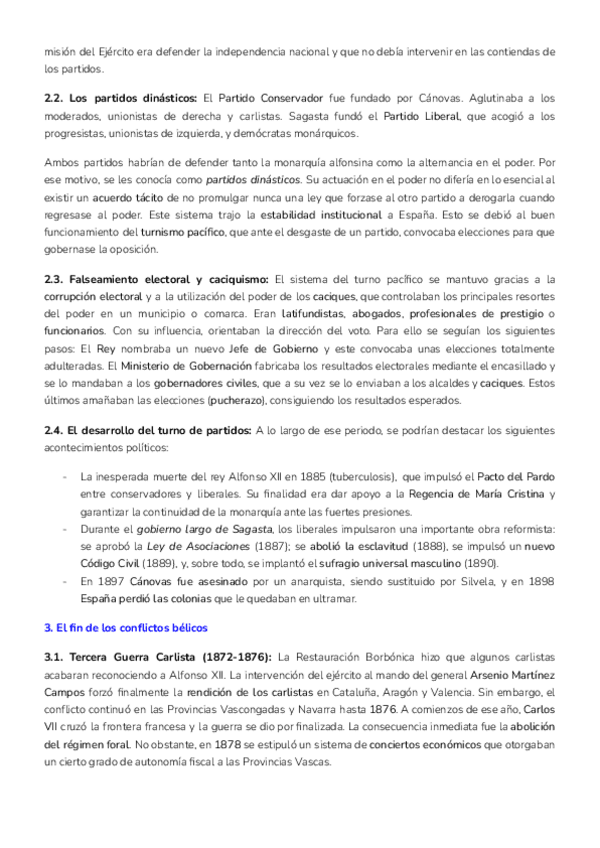 misión del Ejército era defender la independencia nacional y que no debía intervenir en las contiendas de los partidos.

2.2. Los partidos dinásticos: El Partido Conservador fue fundado por Cánovas. Aglutinaba a los moderados, unionistas de derecha y carlistas. Sagasta fundó el Partido Liberal, que acogió a los progresistas, unionistas de izquierda, y demócratas monárquicos.

Ambos partidos habrían de defender tanto la monarquía alfonsina como la alternancia en el poder. Por ese motivo, se les conocía como partidos dinásticos. Su actuación en el poder no difería en lo esencial al existir un acuerdo tácito de no promulgar nunca una ley que forzase al otro partido a derogarla cuando regresase al poder. Este sistema trajo la estabilidad institucional a España. Esto se debió al buen funcionamiento del turnismo pacífico, que ante el desgaste de un partido, convocaba elecciones para que gobernase la oposición.

2.3. Falseamiento electoral y caciquismo: El sistema del turno pacífico se mantuvo gracias a la corrupción electoral y a la utilización del poder de los caciques, que controlaban los principales resortes del poder en un municipio o comarca. Eran latifundistas, abogados, profesionales de prestigio o funcionarios. Con su influencia, orientaban la dirección del voto. Para ello se seguían los siguientes pasos: El Rey nombraba un nuevo Jefe de Gobierno y este convocaba unas elecciones totalmente adulteradas. El Ministerio de Gobernación fabricaba los resultados electorales mediante el encasillado y se lo mandaban a los gobernadores civiles, que a su vez se lo enviaban a los alcaldes y caciques. Estos últimos amañaban las elecciones (pucherazo), consiguiendo los resultados esperados.

2.4. El desarrollo del turno de partidos: A lo largo de ese periodo, se podrían destacar los siguientes acontecimientos políticos:

- La inesperada muerte del rey Alfonso XII en 1885 (tuberculosis), que impulsó el Pacto del Pardo entre conservadores y liberales. Su finalidad era dar apoyo a la Regencia de María Cristina y garantizar la continuidad de la monarquía ante las fuertes presiones.
- Durante el gobierno largo de Sagasta, los liberales impulsaron una importante obra reformista: se aprobó la Ley de Asociaciones (1887); se abolió la esclavitud (1888), se impulsó un nuevo Código Civil (1889), y, sobre todo, se implantó el sufragio universal masculino (1890).
- En 1897 Cánovas fue asesinado por un anarquista, siendo sustituido por Silvela, y en 1898 España perdió las colonias que le quedaban en ultramar.

3. El fin de los conflictos bélicos

3.1. Tercera Guerra Carlista (1872-1876): La Restauración Borbónica hizo que algunos carlistas acabaran reconociendo a Alfonso XII. La intervención del ejército al mando del general Arsenio Martínez Campos forzó finalmente la rendición de los carlistas en Cataluña, Aragón y Valencia. Sin embargo, el conflicto continuó en las Provincias Vascongadas y Navarra hasta 1876. A comienzos de ese año, Carlos VII cruzó la frontera francesa y la guerra se dio por finalizada. La consecuencia inmediata fue la abolición del régimen foral. No obstante, en 1878 se estipuló un sistema de conciertos económicos que otorgaban un cierto grado de autonomía fiscal a las Provincias Vascas.